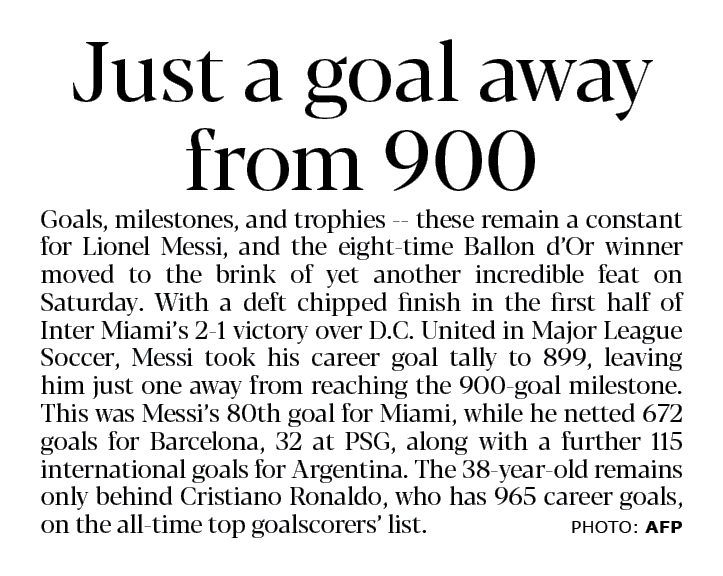 Just a goal away from 900

Goals, milestones, and trophies -- these remain a constant for Lionel Messi, and the eight-time Ballon d'Or winner moved to the brink of yet another incredible feat on Saturday. With a deft chipped finish in the first half of Inter Miami's 2-1 victory over D.C. United in Major League Soccer, Messi took his career goal tally to 899, leaving him just one away from reaching the 900-goal milestone. This was Messi's 80th goal for Miami, while he netted 672 goals for Barcelona, 32 at PSG, along with a further 115 international goals for Argentina. The 38-year-old remains only behind Cristiano Ronaldo, who has 965 career goals, on the all-time top goalscorers' list.

PHOTO: AFP